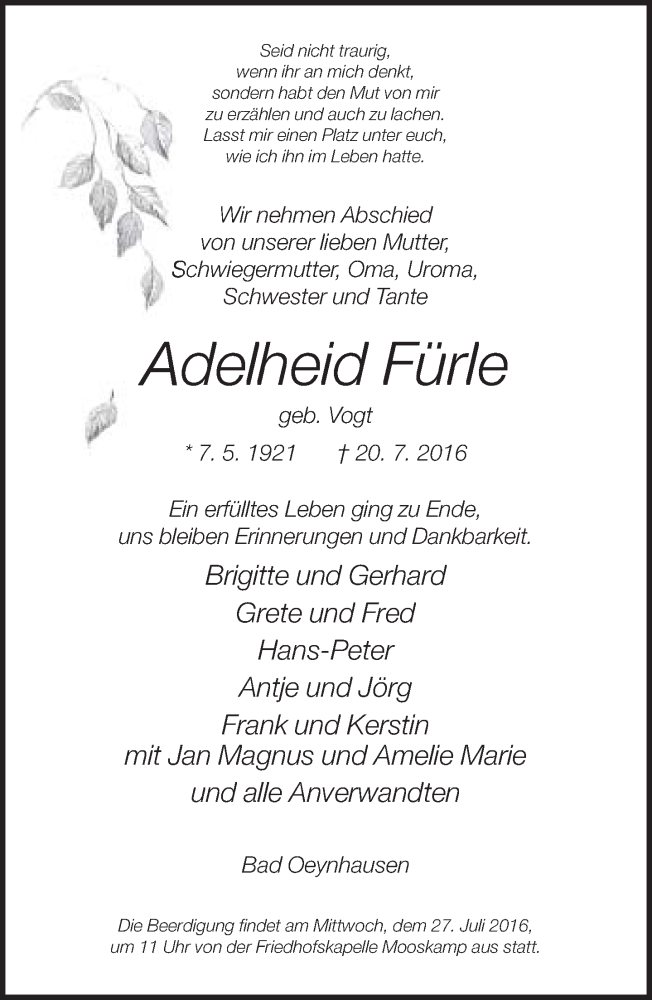 Seid nicht traurig,
wenn ihr an mich denkt,
sondern habt den Mut von mir
zu erzählen und auch zu lachen.
Lasst mir einen Platz unter euch,
wie ich ihn im Leben hatte.

Wir nehmen Abschied
von unserer lieben Mutter,
Schwiegermutter, Oma, Uroma,
Schwester und Tante

Adelheid Fürle

geb. Vogt

* 7. 5. 1921 † 20. 7. 2016

Ein erfülltes Leben ging zu Ende,
uns bleiben Erinnerungen und Dankbarkeit.

Brigitte und Gerhard
Grete und Fred
Hans-Peter
Antje und Jörg
Frank und Kerstin
mit Jan Magnus und Amelie Marie
und alle Anverwandten

Bad Oeynhausen

Die Beerdigung findet am Mittwoch, dem 27. Juli 2016, um 11 Uhr von der Friedhofskapelle Mooskamp aus statt.